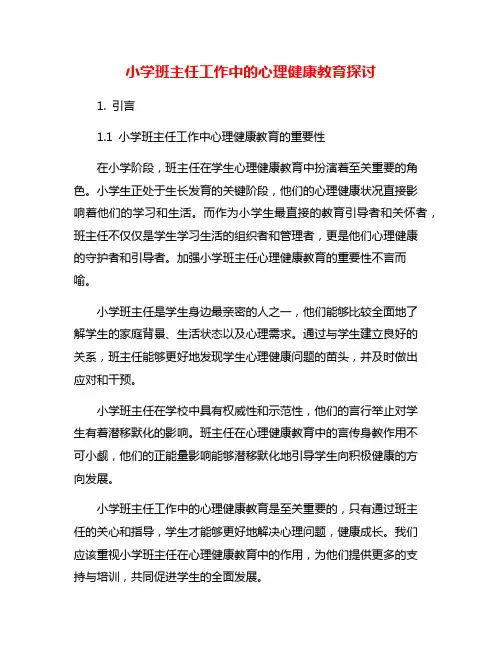 小学班主任工作中的心理健康教育探讨

1. 引言

1.1 小学班主任工作中心理健康教育的重要性

在小学阶段，班主任在学生心理健康教育中扮演着至关重要的角色。小学生正处于生长发育的关键阶段，他们的心理健康状况直接影响着他们的学习和生活。而作为小学生最直接的教育引导者和关怀者，班主任不仅仅是学生学习生活的组织者和管理者，更是他们心理健康的守护者和引导者。加强小学班主任心理健康教育的重要性不言而喻。

小学班主任是学生身边最亲密的人之一，他们能够比较全面地了解学生的家庭背景、生活状态以及心理需求。通过与学生建立良好的关系，班主任能够更好地发现学生心理健康问题的苗头，并及时做出应对和干预。

小学班主任在学校中具有权威性和示范性，他们的言行举止对学生有着潜移默化的影响。班主任在心理健康教育中的言传身教作用不可小觑，他们的正能量影响能够潜移默化地引导学生向积极健康的方向发展。

小学班主任工作中的心理健康教育是至关重要的，只有通过班主任的关心和指导，学生才能够更好地解决心理问题，健康成长。我们应该重视小学班主任在心理健康教育中的作用，为他们提供更多的支持与培训，共同促进学生的全面发展。